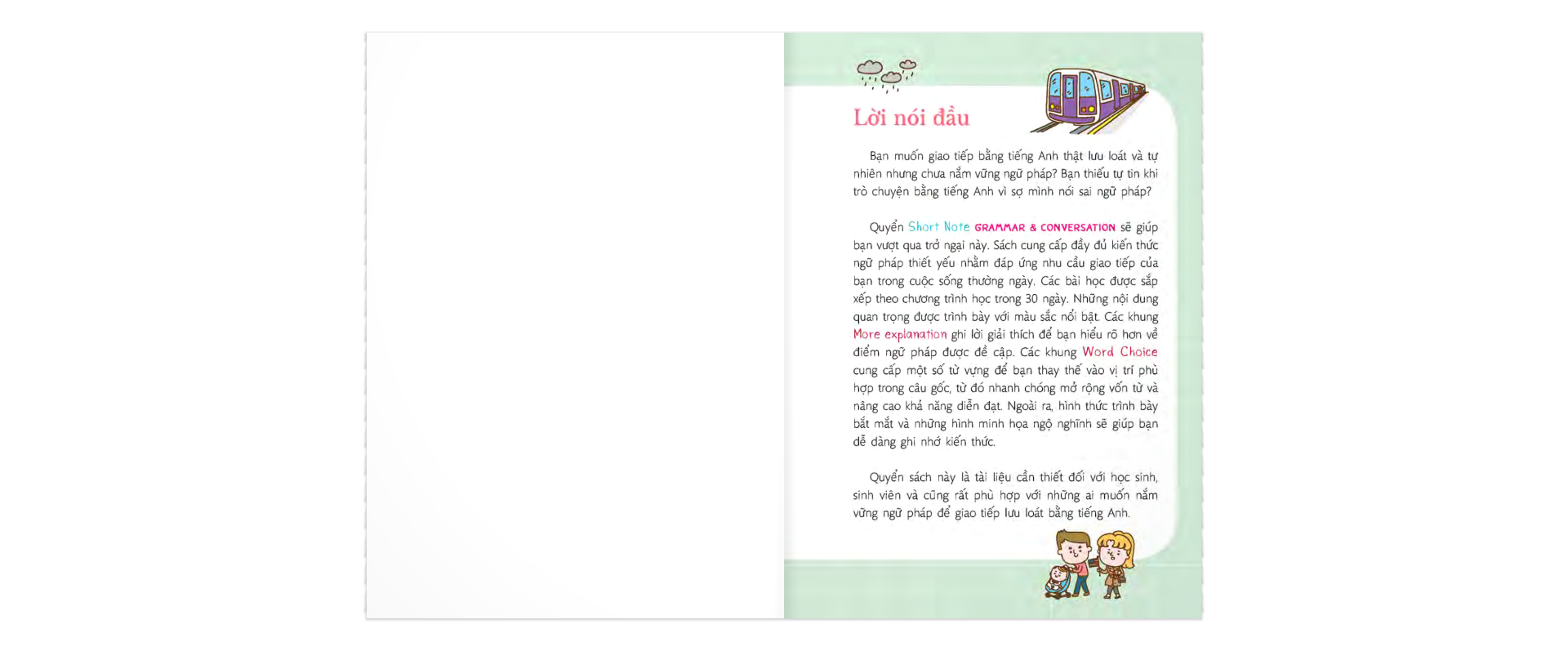 Lời nói đầu

Bạn muốn giao tiếp bằng tiếng Anh thật lưu loát và tự nhiên nhưng chưa nắm vững ngữ pháp? Bạn thiếu tự tin khi trò chuyện bằng tiếng Anh vì sợ mình nói sai ngữ pháp?

Quyển Short Note GRAMMAR & CONVERSATION sẽ giúp bạn vượt qua trở ngại này. Sách cung cấp đầy đủ kiến thức ngữ pháp thiết yếu nhằm đáp ứng nhu cầu giao tiếp của bạn trong cuộc sống thường ngày. Các bài học được sắp xếp theo chương trình học trong 30 ngày. Những nội dung quan trọng được trình bày với màu sắc nổi bật. Các khung More explanation ghi lời giải thích để bạn hiểu rõ hơn về điểm ngữ pháp được đề cập. Các khung Word Choice cung cấp một số từ vựng để bạn thay thế vào vị trí phù hợp trong câu gốc, từ đó nhanh chóng mở rộng vốn từ và nâng cao khả năng diễn đạt. Ngoài ra, hình thức trình bày bắt mắt và những hình minh họa ngộ nghĩnh sẽ giúp bạn dễ dàng ghi nhớ kiến thức.

Quyển sách này là tài liệu cần thiết đối với học sinh, sinh viên và cũng rất phù hợp với những ai muốn nắm vững ngữ pháp để giao tiếp lưu loát bằng tiếng Anh.